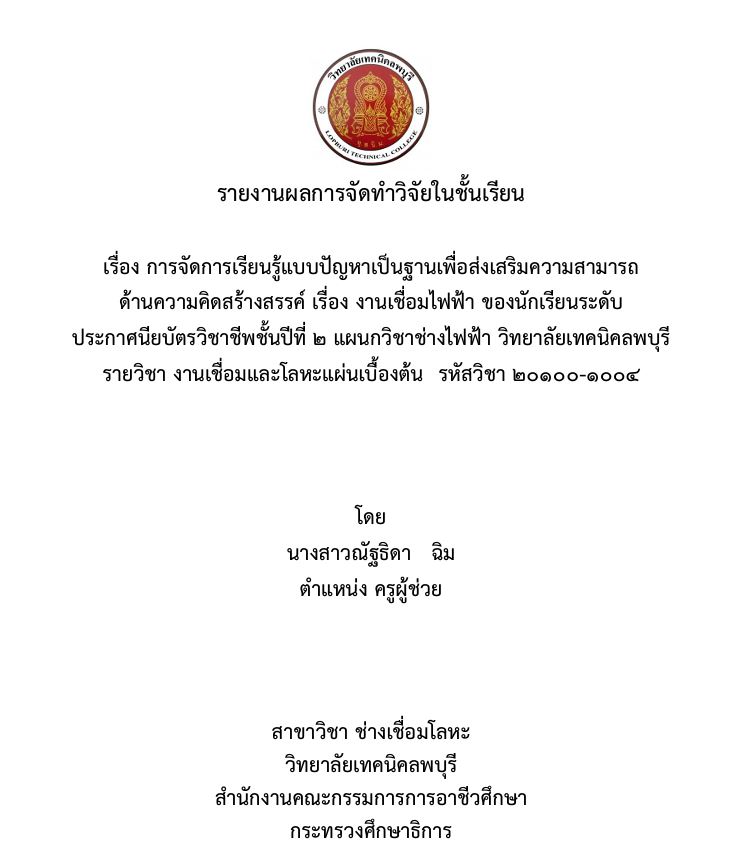 วิทยาลัยเทคนิคลพบุรี
LOPBURI TECHNICAL COLLEGE

รายงานผลการจัดทำวิจัยในชั้นเรียน

เรื่อง การจัดการเรียนรู้แบบปัญหาเป็นฐานเพื่อส่งเสริมความสามารถด้านความคิดสร้างสรรค์ เรื่อง งานเชื่อมไฟฟ้า ของนักเรียนระดับประกาศนียบัตรวิชาชีพชั้นปีที่ ๒ แผนกวิชาช่างไฟฟ้า วิทยาลัยเทคนิคลพบุรี รายวิชา งานเชื่อมและโลหะแผ่นเบื้องต้น รหัสวิชา ๒๐๑๐๐-๑๐๐๔

โดย
นางสาวณัฐธิดา ฉิม
ตำแหน่ง ครูผู้ช่วย

สาขาวิชา ช่างเชื่อมโลหะ
วิทยาลัยเทคนิคลพบุรี
สำนักงานคณะกรรมการการอาชีวศึกษา
กระทรวงศึกษาธิการ